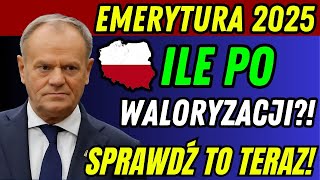 EMERYTURA 2025

ILE PO

WALORYZACJI?!

SPRAWDŹ TO TERAZ!